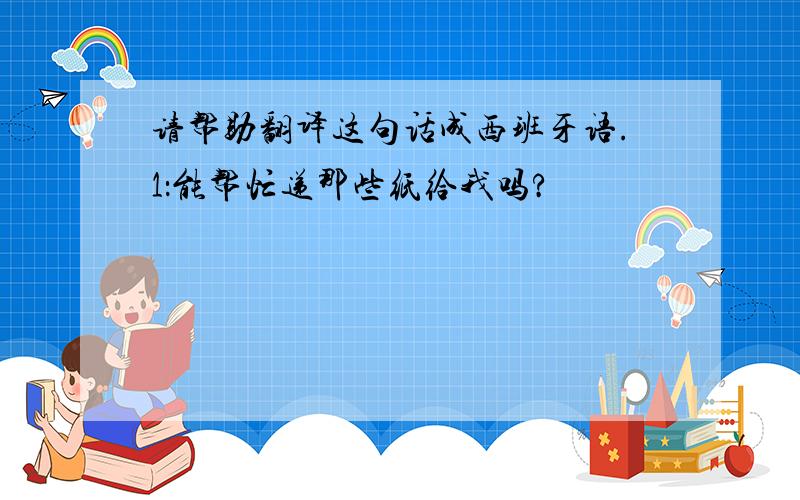 请帮助翻译这句话成西班牙语.
1:能帮忙递那些纸给我吗?